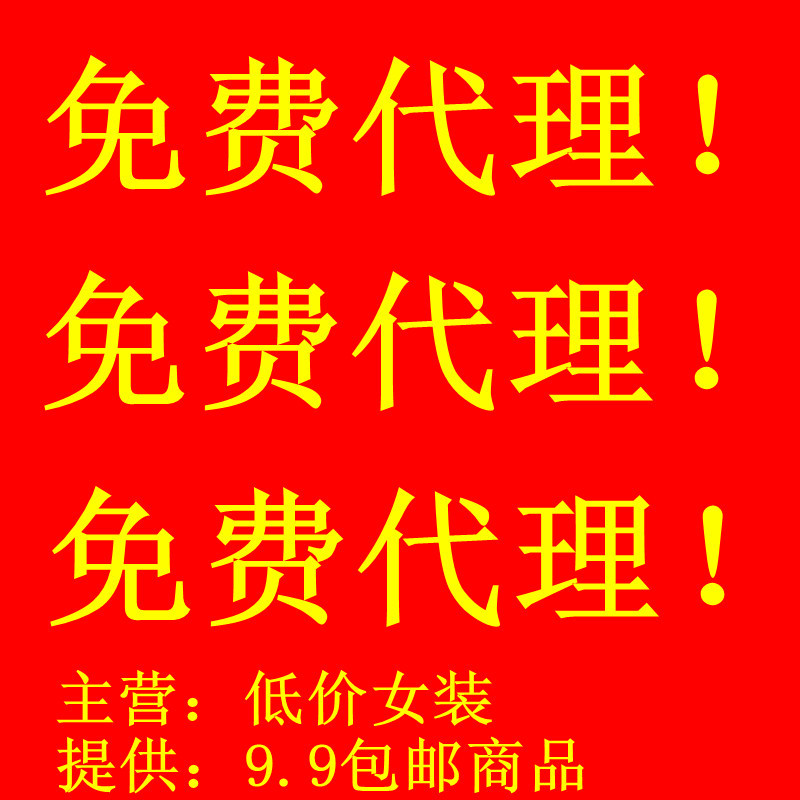 免费代理！
免费代理！
免费代理！
主营：低价女装
提供：9.9包邮商品